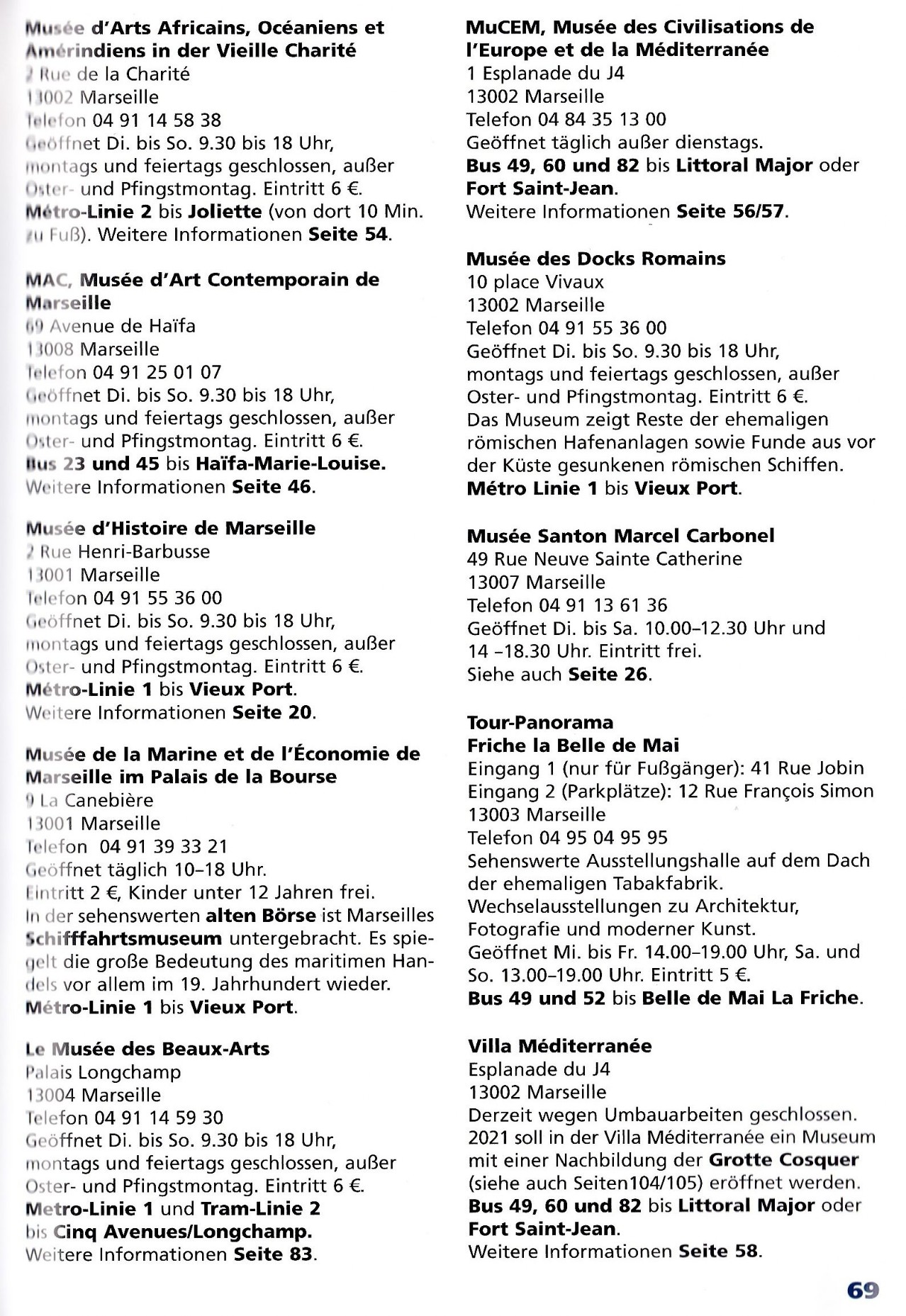 Musée d'Arts Africains, Océaniens et Amérindiens in der Vieille Charité
2 Rue de la Charité
13002 Marseille
Telefon 04 91 14 58 38
Geöffnet Di. bis So. 9.30 bis 18 Uhr, montags und feiertags geschlossen, außer Oster- und Pfingstmontag. Eintritt 6 €.
Métro-Linie 2 bis Joliette (von dort 10 Min. zu Fuß). Weitere Informationen Seite 54.

MAC, Musée d'Art Contemporain de Marseille
69 Avenue de Haïfa
13008 Marseille
Telefon 04 91 25 01 07
Geöffnet Di. bis So. 9.30 bis 18 Uhr, montags und feiertags geschlossen, außer Oster- und Pfingstmontag. Eintritt 6 €.
Bus 23 und 45 bis Haïfa-Marie-Louise.
Weitere Informationen Seite 46.

Musée d'Histoire de Marseille
2 Rue Henri-Barbusse
13001 Marseille
Telefon 04 91 55 36 00
Geöffnet Di. bis So. 9.30 bis 18 Uhr, montags und feiertags geschlossen, außer Oster- und Pfingstmontag. Eintritt 6 €.
Métro-Linie 1 bis Vieux Port.
Weitere Informationen Seite 20.

Musée de la Marine et de l'Économie de Marseille im Palais de la Bourse
9 La Canebière
13001 Marseille
Telefon 04 91 39 33 21
Geöffnet täglich 10–18 Uhr.
Eintritt 2 €, Kinder unter 12 Jahren frei.
In der sehenswerten alten Börse ist Marseilles Schifffahrtsmuseum untergebracht. Es spiegelt die große Bedeutung des maritimen Handels vor allem im 19. Jahrhundert wieder.
Métro-Linie 1 bis Vieux Port.

Le Musée des Beaux-Arts
Palais Longchamp
13004 Marseille
Telefon 04 91 14 59 30
Geöffnet Di. bis So. 9.30 bis 18 Uhr, montags und feiertags geschlossen, außer Oster- und Pfingstmontag. Eintritt 6 €.
Metro-Linie 1 und Tram-Linie 2 bis Cinq Avenues/Longchamp.
Weitere Informationen Seite 83.

MuCEM, Musée des Civilisations de l'Europe et de la Méditerranée
1 Esplanade du J4
13002 Marseille
Telefon 04 84 35 13 00
Geöffnet täglich außer dienstags.
Bus 49, 60 und 82 bis Littoral Major oder Fort Saint-Jean.
Weitere Informationen Seite 56/57.

Musée des Docks Romains
10 place Vivaux
13002 Marseille
Telefon 04 91 55 36 00
Geöffnet Di. bis So. 9.30 bis 18 Uhr, montags und feiertags geschlossen, außer Oster- und Pfingstmontag. Eintritt 6 €.
Das Museum zeigt Reste der ehemaligen römischen Hafenanlagen sowie Funde aus vor der Küste gesunkenen römischen Schiffen.
Métro Linie 1 bis Vieux Port.

Musée Santon Marcel Carbonel
49 Rue Neuve Sainte Catherine
13007 Marseille
Telefon 04 91 13 61 36
Geöffnet Di. bis Sa. 10.00–12.30 Uhr und 14 –18.30 Uhr. Eintritt frei.
Siehe auch Seite 26.

Tour-Panorama
Friche la Belle de Mai
Eingang 1 (nur für Fußgänger): 41 Rue Jobin
Eingang 2 (Parkplätze): 12 Rue François Simon
13003 Marseille
Telefon 04 95 04 95 95
Sehenswerte Ausstellungshalle auf dem Dach der ehemaligen Tabakfabrik.
Wechselausstellungen zu Architektur, Fotografie und moderner Kunst.
Geöffnet Mi. bis Fr. 14.00–19.00 Uhr, Sa. und So. 13.00–19.00 Uhr. Eintritt 5 €.
Bus 49 und 52 bis Belle de Mai La Friche.

Villa Méditerranée
Esplanade du J4
13002 Marseille
Derzeit wegen Umbauarbeiten geschlossen.
2021 soll in der Villa Méditerranée ein Museum mit einer Nachbildung der Grotte Cosquer (siehe auch Seiten104/105) eröffnet werden.
Bus 49, 60 und 82 bis Littoral Major oder Fort Saint-Jean.
Weitere Informationen Seite 58.

69